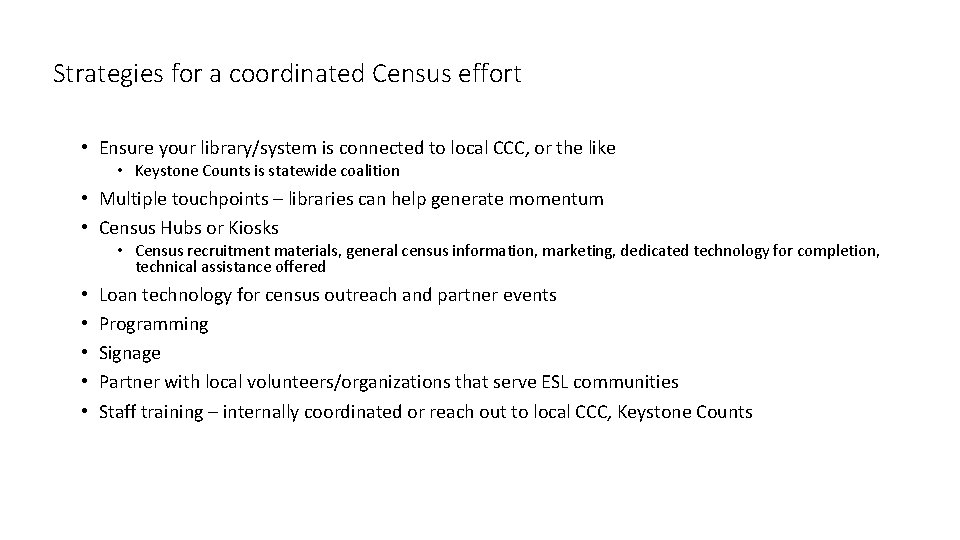 Strategies for a coordinated Census effort

• Ensure your library/system is connected to local CCC, or the like
  • Keystone Counts is statewide coalition
• Multiple touchpoints – libraries can help generate momentum
• Census Hubs or Kiosks
  • Census recruitment materials, general census information, marketing, dedicated technology for completion, technical assistance offered
• Loan technology for census outreach and partner events
• Programming
• Signage
• Partner with local volunteers/organizations that serve ESL communities
• Staff training – internally coordinated or reach out to local CCC, Keystone Counts